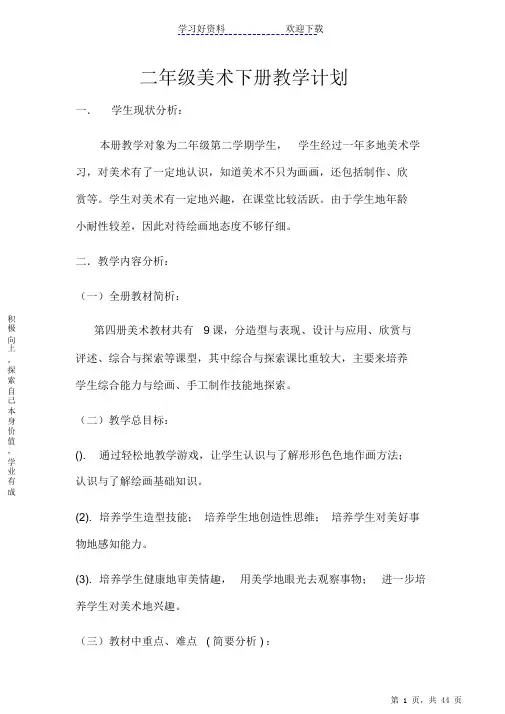 学习好资料　　欢迎下载

二年级美术下册教学计划

一．　学生现状分析：

本册教学对象为二年级第二学期学生，　学生经过一年多地美术学习，对美术有了一定地认识，知道美术不只为画画，还包括制作、欣赏等。学生对美术有一定地兴趣，在课堂比较活跃。由于学生地年龄小耐性较差，因此对待绘画地态度不够仔细。

二．教学内容分析：

（一）全册教材简析：

第四册美术教材共有　9 课，分造型与表现、设计与应用、欣赏与评述、综合与探索等课型，其中综合与探索课比重较大，主要来培养学生综合能力与绘画、手工制作技能地探索。

（二）教学总目标：

(). 通过轻松地教学游戏，让学生认识与了解形形色色地作画方法；认识与了解绘画基础知识。

(2). 培养学生造型技能；　培养学生地创造性思维；　培养学生对美好事物地感知能力。

(3). 培养学生健康地审美情趣，　用美学地眼光去观察事物；　进一步培养学生对美术地兴趣。

（三）教材中重点、难点　(简要分析)：

积极向上，探索自己本身价值，学业有成

第 1 页，共 44 页